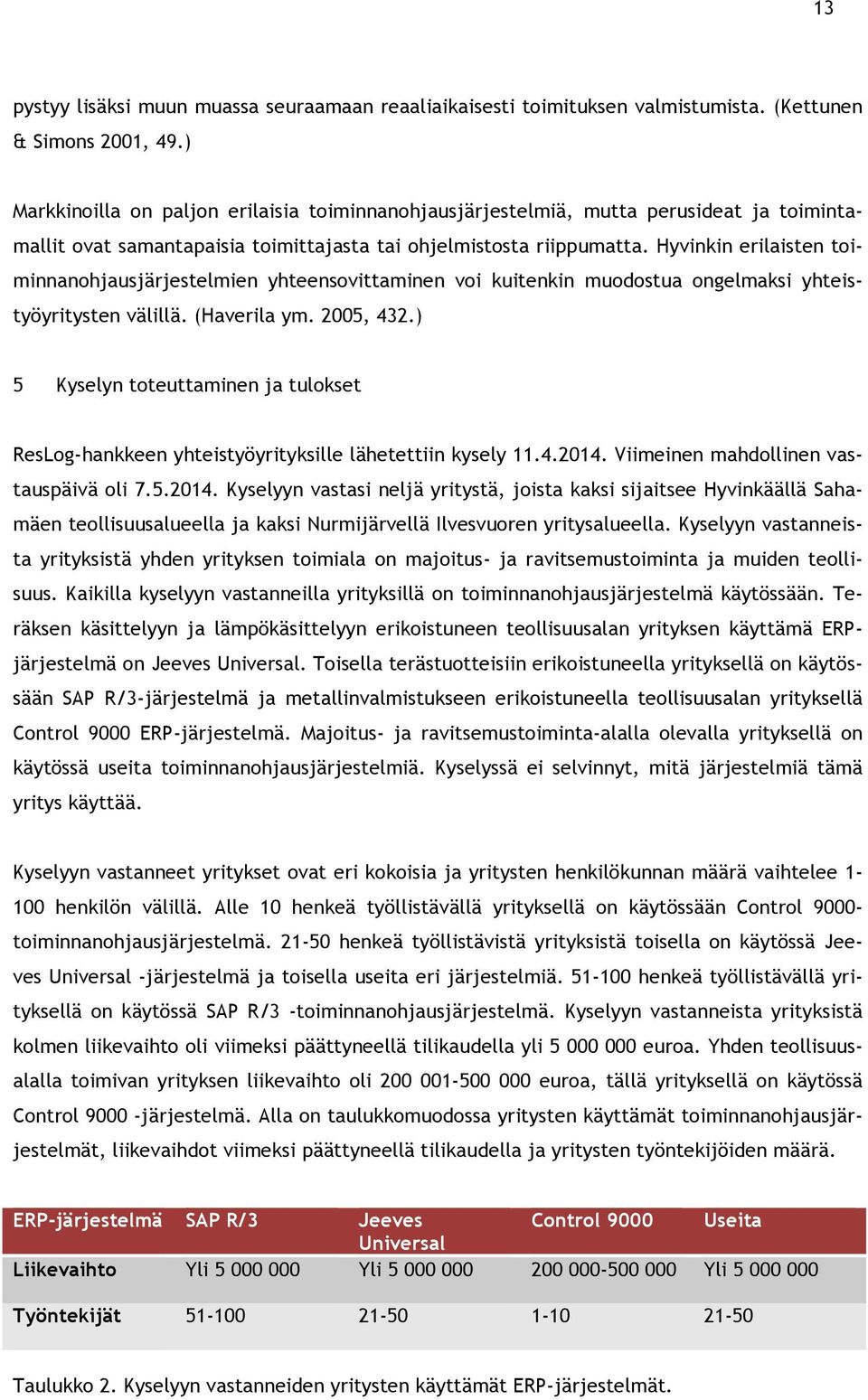 13

pystyy lisäksi muun muassa seuraamaan reaaliaikaisesti toimituksen valmistumista. (Kettunen & Simons 2001, 49.)

Markkinoilla on paljon erilaisia toiminnanohjausjärjestelmiä, mutta perusideat ja toimintamallit ovat samantapaisia toimittajasta tai ohjelmistosta riippumatta. Hyvinkin erilaisten toiminnanohjausjärjestelmien yhteensovittaminen voi kuitenkin muodostua ongelmaksi yhteistyöyritysten välillä. (Haverila ym. 2005, 432.)

5 Kyselyn toteuttaminen ja tulokset

ResLog-hankkeen yhteistyöyrityksille lähetettiin kysely 11.4.2014. Viimeinen mahdollinen vastauspäivä oli 7.5.2014. Kyselyyn vastasi neljä yritystä, joista kaksi sijaitsee Hyvinkäällä Sahamäen teollisuusalueella ja kaksi Nurmijärvellä Ilvesvuoren yritysalueella. Kyselyyn vastanneista yrityksistä yhden yrityksen toimiala on majoitus- ja ravitsemustoiminta ja muiden teollisuus. Kaikilla kyselyyn vastanneilla yrityksillä on toiminnanohjausjärjestelmä käytössään. Teräksen käsittelyyn ja lämpökäsittelyyn erikoistuneen teollisuusalan yrityksen käyttämä ERP-järjestelmä on Jeeves Universal. Toisella terästuotteisiin erikoistuneella yrityksellä on käytössään SAP R/3-järjestelmä ja metallinvalmistukseen erikoistuneella teollisuusalan yrityksellä Control 9000 ERP-järjestelmä. Majoitus- ja ravitsemustoiminta-alalla olevalla yrityksellä on käytössä useita toiminnanohjausjärjestelmiä. Kyselyssä ei selvinnyt, mitä järjestelmiä tämä yritys käyttää.

Kyselyyn vastanneet yritykset ovat eri kokoisia ja yritysten henkilökunnan määrä vaihtelee 1-100 henkilön välillä. Alle 10 henkeä työllistävällä yrityksellä on käytössään Control 9000-toiminnanohjausjärjestelmä. 21-50 henkeä työllistävistä yrityksistä toisella on käytössä Jeeves Universal -järjestelmä ja toisella useita eri järjestelmiä. 51-100 henkeä työllistävällä yrityksellä on käytössä SAP R/3 -toiminnanohjausjärjestelmä. Kyselyyn vastanneista yrityksistä kolmen liikevaihto oli viimeksi päättyneellä tilikaudella yli 5 000 000 euroa. Yhden teollisuusalalla toimivan yrityksen liikevaihto oli 200 001-500 000 euroa, tällä yrityksellä on käytössä Control 9000 -järjestelmä. Alla on taulukkomuodossa yritysten käyttämät toiminnanohjausjärjestelmät, liikevaihdot viimeksi päättyneellä tilikaudella ja yritysten työntekijöiden määrä.

| ERP-järjestelmä | SAP R/3 | Jeeves Universal | Control 9000 | Useita |
|---|---|---|---|---|
| Liikevaihto | Yli 5 000 000 | Yli 5 000 000 | 200 000-500 000 | Yli 5 000 000 |
| Työntekijät | 51-100 | 21-50 | 1-10 | 21-50 |

Taulukko 2. Kyselyyn vastanneiden yritysten käyttämät ERP-järjestelmät.